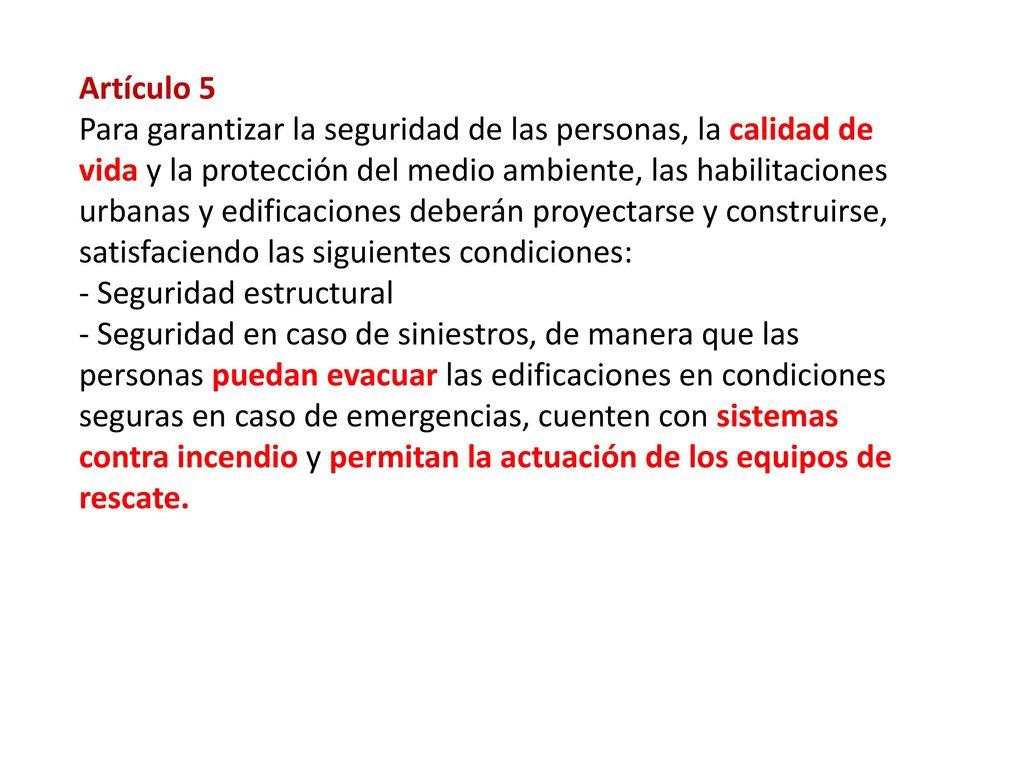 Artículo 5
Para garantizar la seguridad de las personas, la calidad de vida y la protección del medio ambiente, las habilitaciones urbanas y edificaciones deberán proyectarse y construirse, satisfaciendo las siguientes condiciones:
- Seguridad estructural
- Seguridad en caso de siniestros, de manera que las personas puedan evacuar las edificaciones en condiciones seguras en caso de emergencias, cuenten con sistemas contra incendio y permitan la actuación de los equipos de rescate.